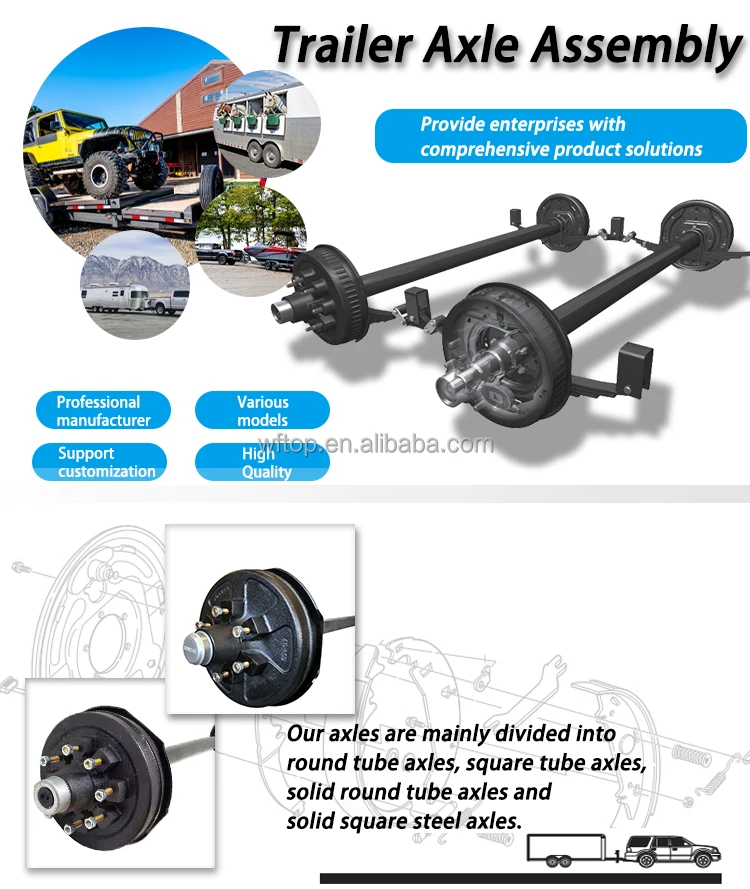 Trailer Axle Assembly

Provide enterprises with comprehensive product solutions

Professional manufacturer

Various models

Support customization

High Quality

Our axles are mainly divided into round tube axles, square tube axles, solid round tube axles and solid square steel axles.

wftop.en.alibaba.com